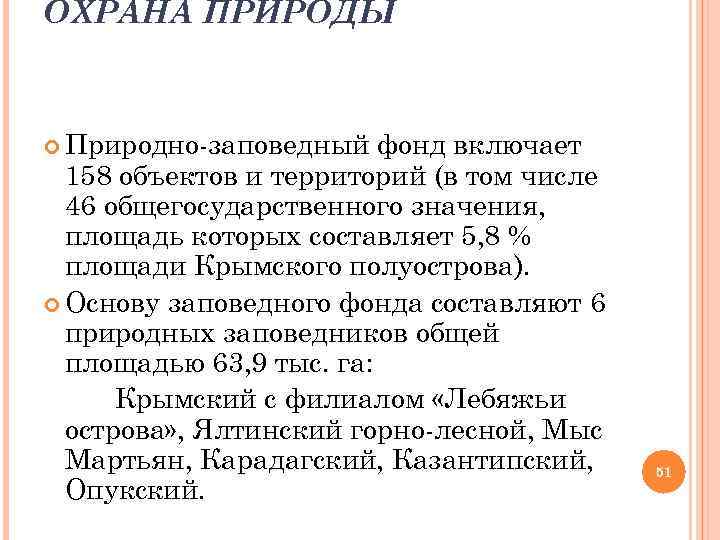 ОХРАНА ПРИРОДЫ

Природно-заповедный фонд включает 158 объектов и территорий (в том числе 46 общегосударственного значения, площадь которых составляет 5,8 % площади Крымского полуострова).

Основу заповедного фонда составляют 6 природных заповедников общей площадью 63,9 тыс. га:

Крымский с филиалом «Лебяжьи острова», Ялтинский горно-лесной, Мыс Мартьян, Карадагский, Казантипский, Опукский.

51